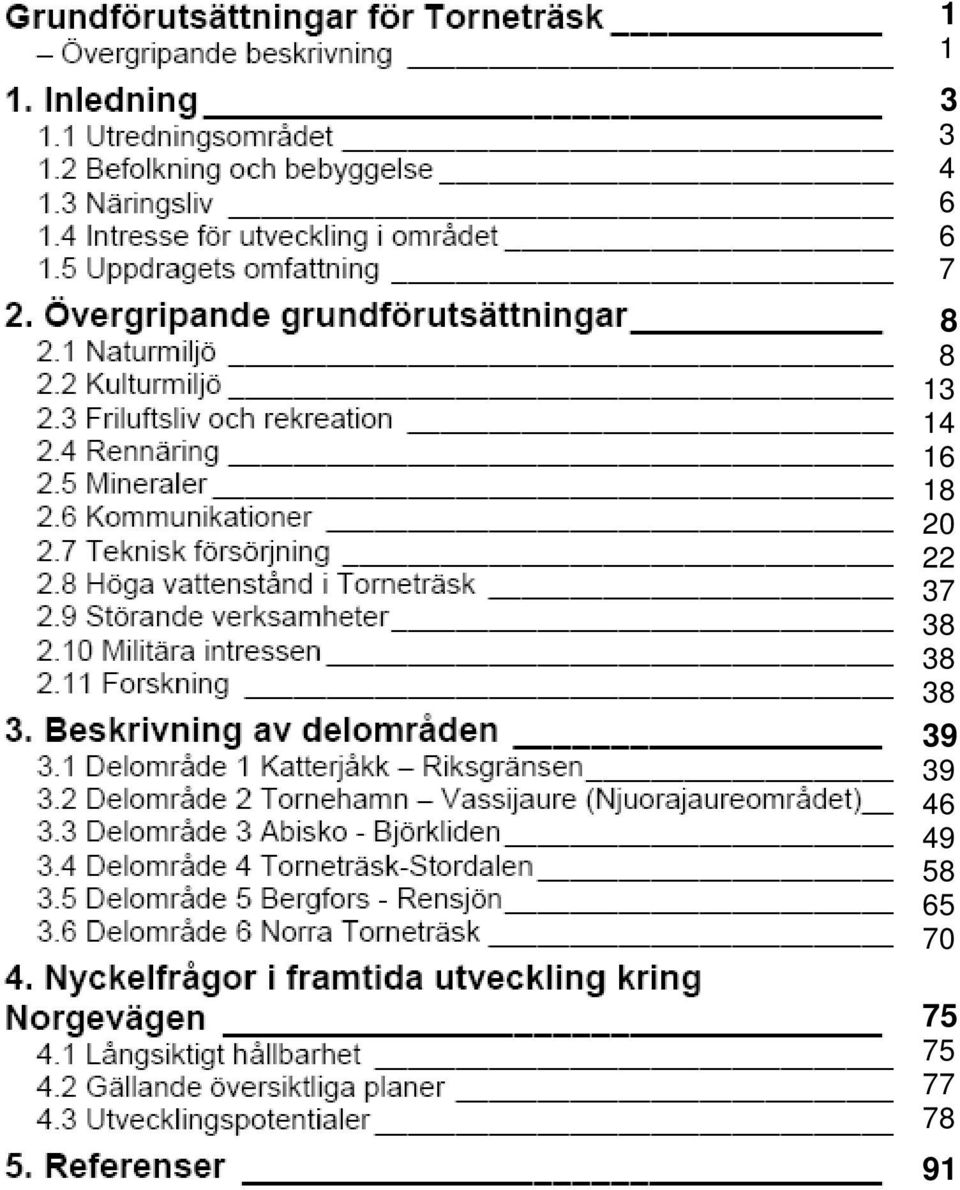 Grundförutsättningar för Torneträsk 1
– Övergripande beskrivning 1

1. Inledning 3
1.1 Utredningsområdet 3
1.2 Befolkning och bebyggelse 4
1.3 Näringsliv 6
1.4 Intresse för utveckling i området 6
1.5 Uppdragets omfattning 7

2. Övergripande grundförutsättningar 8
2.1 Naturmiljö 8
2.2 Kulturmiljö 13
2.3 Friluftsliv och rekreation 14
2.4 Rennäring 16
2.5 Mineraler 18
2.6 Kommunikationer 20
2.7 Teknisk försörjning 22
2.8 Höga vattenstånd i Torneträsk 37
2.9 Störande verksamheter 38
2.10 Militära intressen 38
2.11 Forskning 38

3. Beskrivning av delområden 39
3.1 Delområde 1 Katterjåkk – Riksgränsen 39
3.2 Delområde 2 Tornehamn – Vassijaure (Njuorajaureområdet) 46
3.3 Delområde 3 Abisko - Björkliden 49
3.4 Delområde 4 Torneträsk-Stordalen 58
3.5 Delområde 5 Bergfors - Rensjön 65
3.6 Delområde 6 Norra Torneträsk 70

4. Nyckelfrågor i framtida utveckling kring Norgevägen 75
4.1 Långsiktigt hållbarhet 75
4.2 Gällande översiktliga planer 77
4.3 Utvecklingspotentialer 78

5. Referenser 91